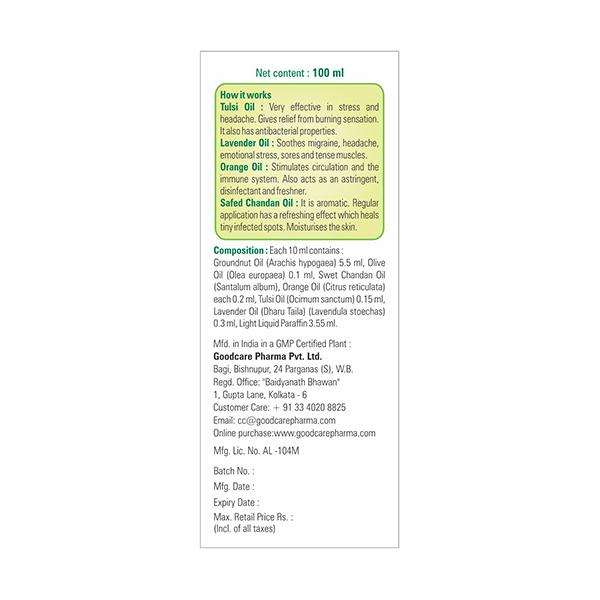 Net content : 100 ml

How it works
Tulsi Oil : Very effective in stress and headache. Gives relief from burning sensation. It also has antibacterial properties.
Lavender Oil : Soothes migraine, headache, emotional stress, sores and tense muscles.
Orange Oil : Stimulates circulation and the immune system. Also acts as an astringent, disinfectant and freshner.
Safed Chandan Oil : It is aromatic. Regular application has a refreshing effect which heals tiny infected spots. Moisturises the skin.

Composition : Each 10 ml contains : Groundnut Oil (Arachis hypogaea) 5.5 ml, Olive Oil (Olea europaea) 0.1 ml, Swet Chandan Oil (Santalum album), Orange Oil (Citrus reticulata) each 0.2 ml, Tulsi Oil (Ocimum sanctum) 0.15 ml, Lavender Oil (Dharu Taila) (Lavendula stoechas) 0.3 ml, Light Liquid Paraffin 3.55 ml.

Mfd. in India in a GMP Certified Plant :
Goodcare Pharma Pvt. Ltd.
Bagi, Bishnupur, 24 Parganas (S), W.B.
Regd. Office: "Baidyanath Bhawan"
1, Gupta Lane, Kolkata - 6
Customer Care: + 91 33 4020 8825
Email: cc@goodcarepharma.com
Online purchase:www.goodcarepharma.com

Mfg. Lic. No. AL -104M

Batch No. :
Mfg. Date :
Expiry Date :
Max. Retail Price Rs. :
(Incl. of all taxes)